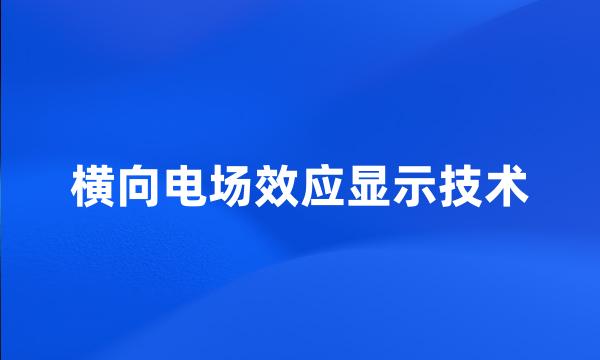 横向电场效应显示技术